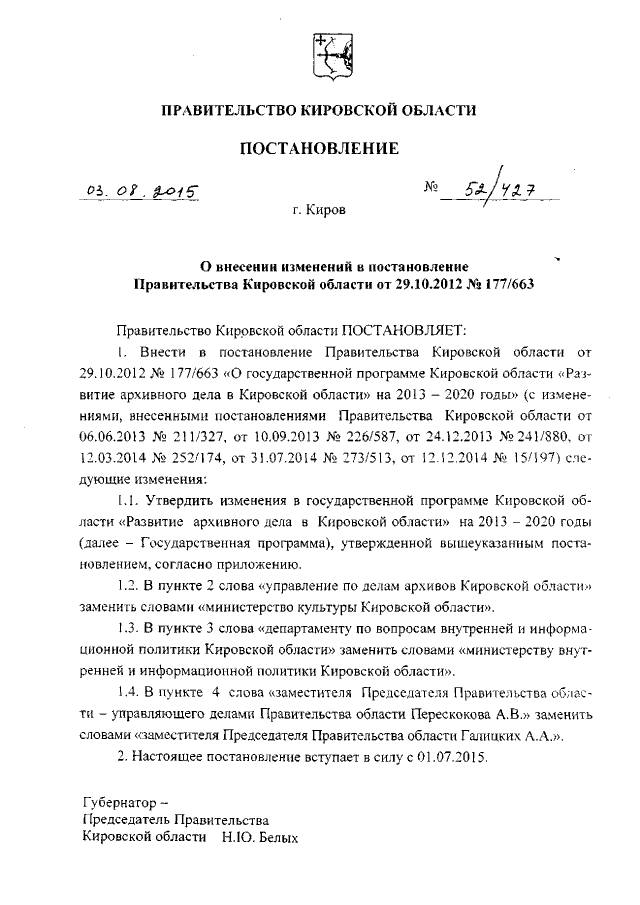 ПРАВИТЕЛЬСТВО КИРОВСКОЙ ОБЛАСТИ

ПОСТАНОВЛЕНИЕ

03. 08. 2015 № 52/427

г. Киров

О внесении изменений в постановление Правительства Кировской области от 29.10.2012 № 177/663

Правительство Кировской области ПОСТАНОВЛЯЕТ:

1. Внести в постановление Правительства Кировской области от 29.10.2012 № 177/663 «О государственной программе Кировской области «Развитие архивного дела в Кировской области» на 2013 – 2020 годы» (с изменениями, внесенными постановлениями Правительства Кировской области от 06.06.2013 № 211/327, от 10.09.2013 № 226/587, от 24.12.2013 № 241/880, от 12.03.2014 № 252/174, от 31.07.2014 № 273/513, от 12.12.2014 № 15/197) следующие изменения:

1.1. Утвердить изменения в государственной программе Кировской области «Развитие архивного дела в Кировской области» на 2013 – 2020 годы (далее – Государственная программа), утвержденной вышеуказанным постановлением, согласно приложению.

1.2. В пункте 2 слова «управление по делам архивов Кировской области» заменить словами «министерство культуры Кировской области».

1.3. В пункте 3 слова «департаменту по вопросам внутренней и информационной политики Кировской области» заменить словами «министерству внутренней и информационной политики Кировской области».

1.4. В пункте 4 слова «заместителя Председателя Правительства области – управляющего делами Правительства области Перескокова А.В.» заменить словами «заместителя Председателя Правительства области Галицких А.А.».

2. Настоящее постановление вступает в силу с 01.07.2015.

Губернатор –
Председатель Правительства
Кировской области Н.Ю. Белых